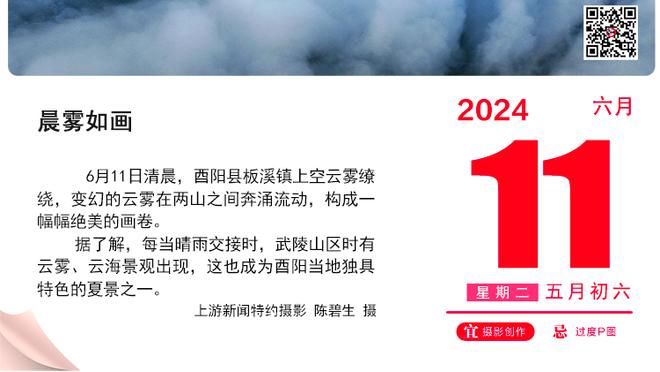 晨雾如画

6月11日清晨，酉阳县板溪镇上空云雾缭绕，变幻的云雾在两山之间奔涌流动，构成一幅幅绝美的画卷。

据了解，每当晴雨交接时，武陵山区时有云雾、云海景观出现，这也成为酉阳当地独具特色的夏景之一。

上游新闻特约摄影 陈碧生 摄

2024 六月

11

星期二 五月初六

宜 摄影创作

忌 过度P图